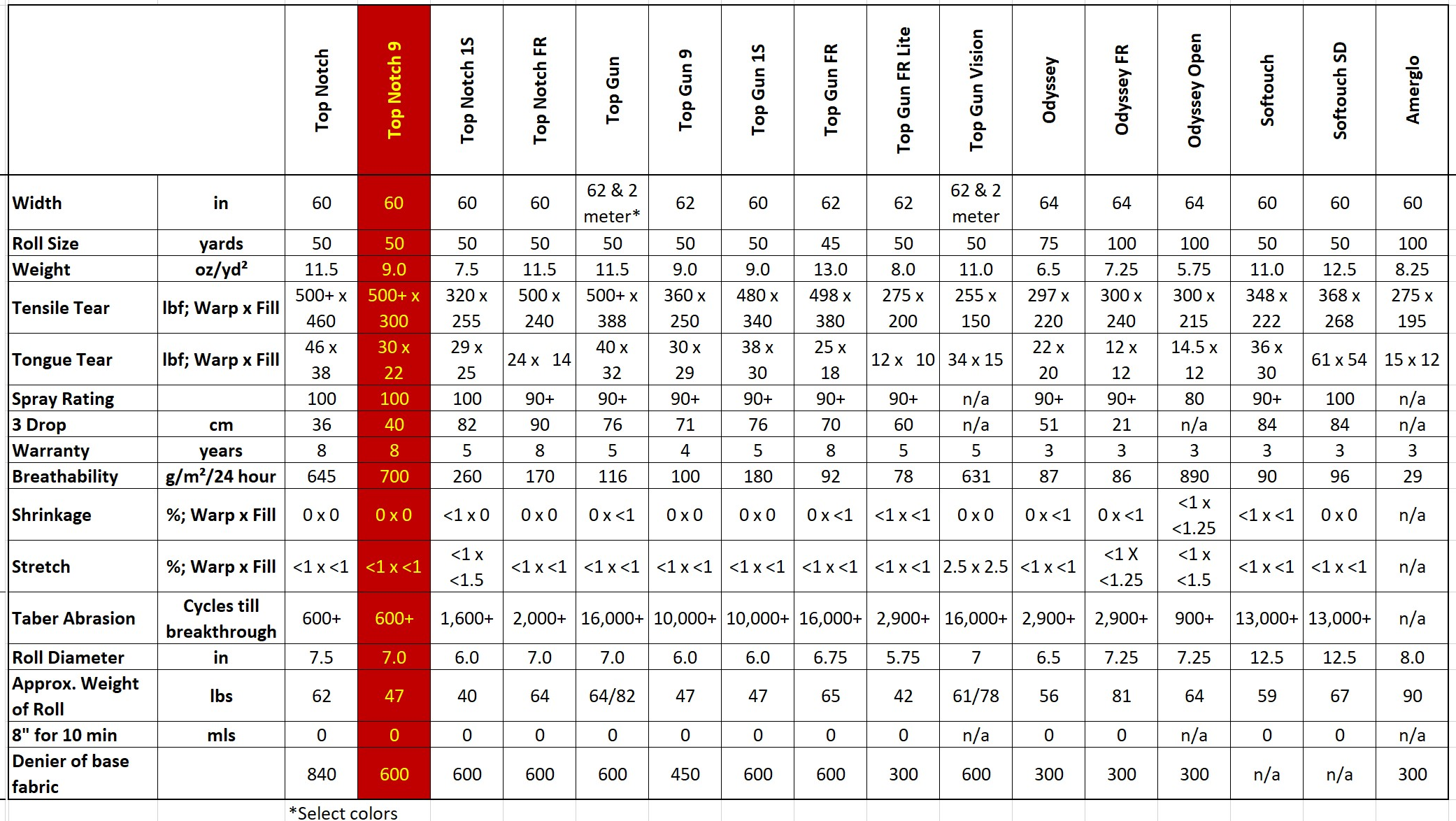 | | | Top Notch | Top Notch 9 | Top Notch 1S | Top Notch FR | Top Gun | Top Gun 9 | Top Gun 1S | Top Gun FR | Top Gun FR Lite | Top Gun Vision | Odyssey | Odyssey FR | Odyssey Open | Softouch | Softouch SD | Amerglo |
|---|---|---|---|---|---|---|---|---|---|---|---|---|---|---|---|---|---|
| Width | in | 60 | 60 | 60 | 60 | 62 & 2 meter* | 62 | 60 | 62 | 62 | 62 & 2 meter | 64 | 64 | 64 | 60 | 60 | 60 |
| Roll Size | yards | 50 | 50 | 50 | 50 | 50 | 50 | 50 | 45 | 50 | 50 | 75 | 100 | 100 | 50 | 50 | 100 |
| Weight | oz/yd$^2$ | 11.5 | 9.0 | 7.5 | 11.5 | 11.5 | 9.0 | 9.0 | 13.0 | 8.0 | 11.0 | 6.5 | 7.25 | 5.75 | 11.0 | 12.5 | 8.25 |
| Tensile Tear | lbf; Warp x Fill | 500+ x 460 | 500+ x 300 | 320 x 255 | 500 x 240 | 500+ x 388 | 360 x 250 | 480 x 340 | 498 x 380 | 275 x 200 | 255 x 150 | 297 x 220 | 300 x 240 | 300 x 215 | 348 x 222 | 368 x 268 | 275 x 195 |
| Tongue Tear | lbf; Warp x Fill | 46 x 38 | 30 x 22 | 29 x 25 | 24 x 14 | 40 x 32 | 30 x 29 | 38 x 30 | 25 x 18 | 12 x 10 | 34 x 15 | 22 x 20 | 12 x 12 | 14.5 x 12 | 36 x 30 | 61 x 54 | 15 x 12 |
| Spray Rating | | 100 | 100 | 100 | 90+ | 90+ | 90+ | 90+ | 90+ | 90+ | n/a | 90+ | 90+ | 80 | 90+ | 100 | n/a |
| 3 Drop | cm | 36 | 40 | 82 | 90 | 76 | 71 | 76 | 70 | 60 | n/a | 51 | 21 | n/a | 84 | 84 | n/a |
| Warranty | years | 8 | 8 | 5 | 8 | 5 | 4 | 5 | 8 | 5 | 5 | 3 | 3 | 3 | 3 | 3 | 3 |
| Breathability | g/m$^2$/24 hour | 645 | 700 | 260 | 170 | 116 | 100 | 180 | 92 | 78 | 631 | 87 | 86 | 890 | 90 | 96 | 29 |
| Shrinkage | %; Warp x Fill | 0 x 0 | 0 x 0 | <1 x 0 | 0 x 0 | 0 x <1 | 0 x 0 | 0 x 0 | 0 x <1 | <1 x <1 | 0 x 0 | 0 x <1 | 0 x <1 | <1 x <1.25 | <1 x <1 | 0 x 0 | n/a |
| Stretch | %; Warp x Fill | <1 x <1 | <1 x <1 | <1 x <1.5 | <1 x <1 | <1 x <1 | <1 x <1 | <1 x <1 | <1 x <1 | <1 x <1 | 2.5 x 2.5 | <1 x <1 | <1 X <1.25 | <1 x <1.5 | <1 x <1 | <1 x <1 | n/a |
| Taber Abrasion | Cycles till breakthrough | 600+ | 600+ | 1,600+ | 2,000+ | 16,000+ | 10,000+ | 10,000+ | 16,000+ | 2,900+ | 16,000+ | 2,900+ | 2,900+ | 900+ | 13,000+ | 13,000+ | n/a |
| Roll Diameter | in | 7.5 | 7.0 | 6.0 | 7.0 | 7.0 | 6.0 | 6.0 | 6.75 | 5.75 | 7 | 6.5 | 7.25 | 7.25 | 12.5 | 12.5 | 8.0 |
| Approx. Weight of Roll | lbs | 62 | 47 | 40 | 64 | 64/82 | 47 | 47 | 65 | 42 | 61/78 | 56 | 81 | 64 | 59 | 67 | 90 |
| 8" for 10 min | mls | 0 | 0 | 0 | 0 | 0 | 0 | 0 | 0 | 0 | n/a | 0 | 0 | n/a | 0 | 0 | n/a |
| Denier of base fabric | | 840 | 600 | 600 | 600 | 600 | 450 | 600 | 600 | 300 | 600 | 300 | 300 | 300 | n/a | n/a | 300 |

*Select colors